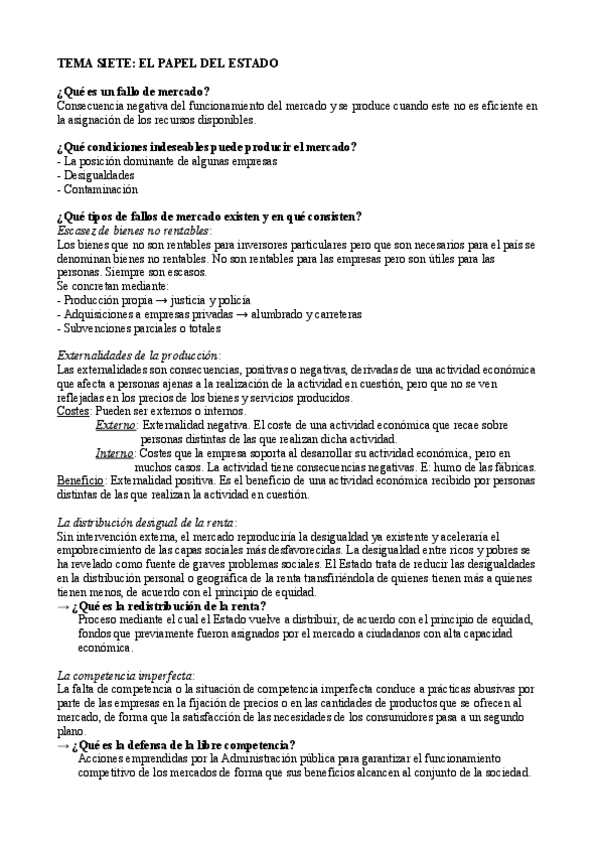 TEMA SIETE: EL PAPEL DEL ESTADO

¿Qué es un fallo de mercado?
Consecuencia negativa del funcionamiento del mercado y se produce cuando este no es eficiente en la asignación de los recursos disponibles.

¿Qué condiciones indeseables puede producir el mercado?
- La posición dominante de algunas empresas
- Desigualdades
- Contaminación

¿Qué tipos de fallos de mercado existen y en qué consisten?
Escasez de bienes no rentables:
Los bienes que no son rentables para inversores particulares pero que son necesarios para el país se denominan bienes no rentables. No son rentables para las empresas pero son útiles para las personas. Siempre son escasos.
Se concretan mediante:
- Producción propia → justicia y policía
- Adquisiciones a empresas privadas → alumbrado y carreteras
- Subvenciones parciales o totales

Externalidades de la producción:
Las externalidades son consecuencias, positivas o negativas, derivadas de una actividad económica que afecta a personas ajenas a la realización de la actividad en cuestión, pero que no se ven reflejadas en los precios de los bienes y servicios producidos.
Costes: Pueden ser externos o internos.
Externo: Externalidad negativa. El coste de una actividad económica que recae sobre personas distintas de las que realizan dicha actividad.
Interno: Costes que la empresa soporta al desarrollar su actividad económica, pero en muchos casos. La actividad tiene consecuencias negativas. E: humo de las fábricas.
Beneficio: Externalidad positiva. Es el beneficio de una actividad económica recibido por personas distintas de las que realizan la actividad en cuestión.

La distribución desigual de la renta:
Sin intervención externa, el mercado reproduciría la desigualdad ya existente y aceleraría el empobrecimiento de las capas sociales más desfavorecidas. La desigualdad entre ricos y pobres se ha revelado como fuente de graves problemas sociales. El Estado trata de reducir las desigualdades en la distribución personal o geográfica de la renta transfiriéndola de quienes tienen más a quienes tienen menos, de acuerdo con el principio de equidad.
→ ¿Qué es la redistribución de la renta?
Proceso mediante el cual el Estado vuelve a distribuir, de acuerdo con el principio de equidad, fondos que previamente fueron asignados por el mercado a ciudadanos con alta capacidad económica.

La competencia imperfecta:
La falta de competencia o la situación de competencia imperfecta conduce a prácticas abusivas por parte de las empresas en la fijación de precios o en las cantidades de productos que se ofrecen al mercado, de forma que la satisfacción de las necesidades de los consumidores pasa a un segundo plano.
→ ¿Qué es la defensa de la libre competencia?
Acciones emprendidas por la Administración pública para garantizar el funcionamiento competitivo de los mercados de forma que sus beneficios alcancen al conjunto de la sociedad.